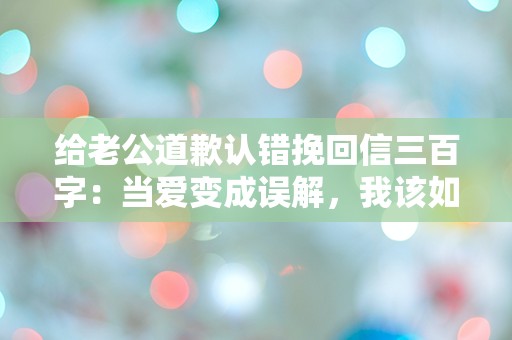 给老公道歉认错挽回信三百字：当爱变成误解，我该如